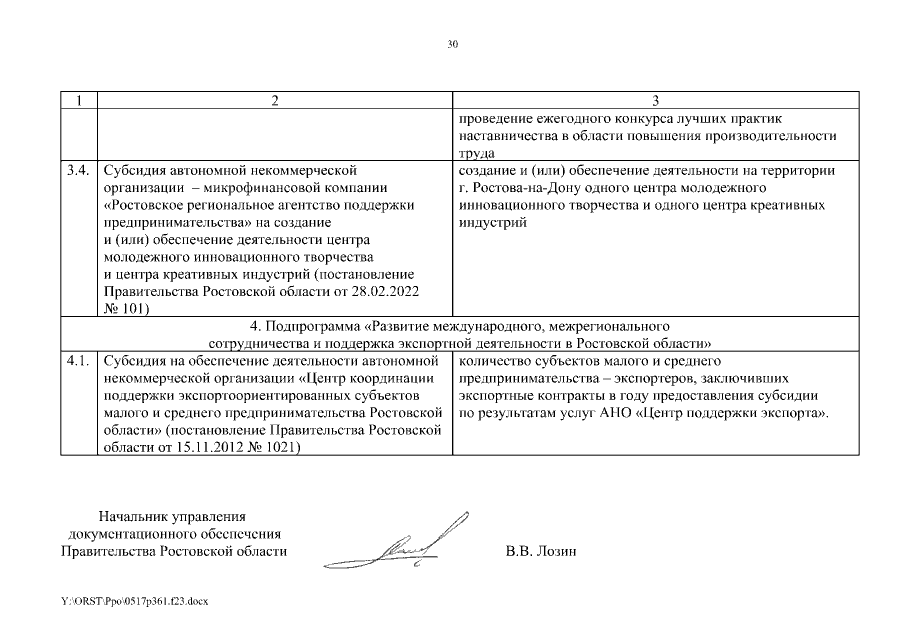 30

| 1 | 2 | 3 |
|---|---|---|
| | | проведение ежегодного конкурса лучших практик наставничества в области повышения производительности труда |
| 3.4. | Субсидия автономной некоммерческой организации – микрофинансовой компании «Ростовское региональное агентство поддержки предпринимательства» на создание и (или) обеспечение деятельности центра молодежного инновационного творчества и центра креативных индустрий (постановление Правительства Ростовской области от 28.02.2022 № 101) | создание и (или) обеспечение деятельности на территории г. Ростова-на-Дону одного центра молодежного инновационного творчества и одного центра креативных индустрий |
| 4. Подпрограмма «Развитие международного, межрегионального сотрудничества и поддержка экспортной деятельности в Ростовской области» | | |
| 4.1. | Субсидия на обеспечение деятельности автономной некоммерческой организации «Центр координации поддержки экспортоориентированных субъектов малого и среднего предпринимательства Ростовской области» (постановление Правительства Ростовской области от 15.11.2012 № 1021) | количество субъектов малого и среднего предпринимательства – экспортеров, заключивших экспортные контракты в году предоставления субсидии по результатам услуг АНО «Центр поддержки экспорта». |

Начальник управления документационного обеспечения Правительства Ростовской области

В.В. Лозин

Y:\ORST\Ppo\0517p361.f23.docx